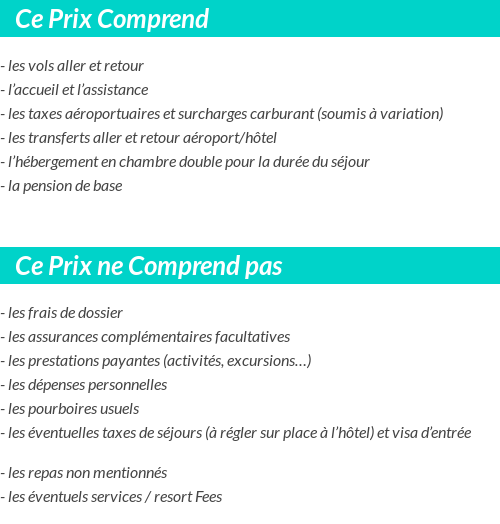 Ce Prix Comprend

- les vols aller et retour
- l'accueil et l'assistance
- les taxes aéroportuaires et surcharges carburant (soumis à variation)
- les transferts aller et retour aéroport/hôtel
- l'hébergement en chambre double pour la durée du séjour
- la pension de base

Ce Prix ne Comprend pas

- les frais de dossier
- les assurances complémentaires facultatives
- les prestations payantes (activités, excursions…)
- les dépenses personnelles
- les pourboires usuels
- les éventuelles taxes de séjours (à régler sur place à l'hôtel) et visa d'entrée

- les repas non mentionnés
- les éventuels services / resort Fees